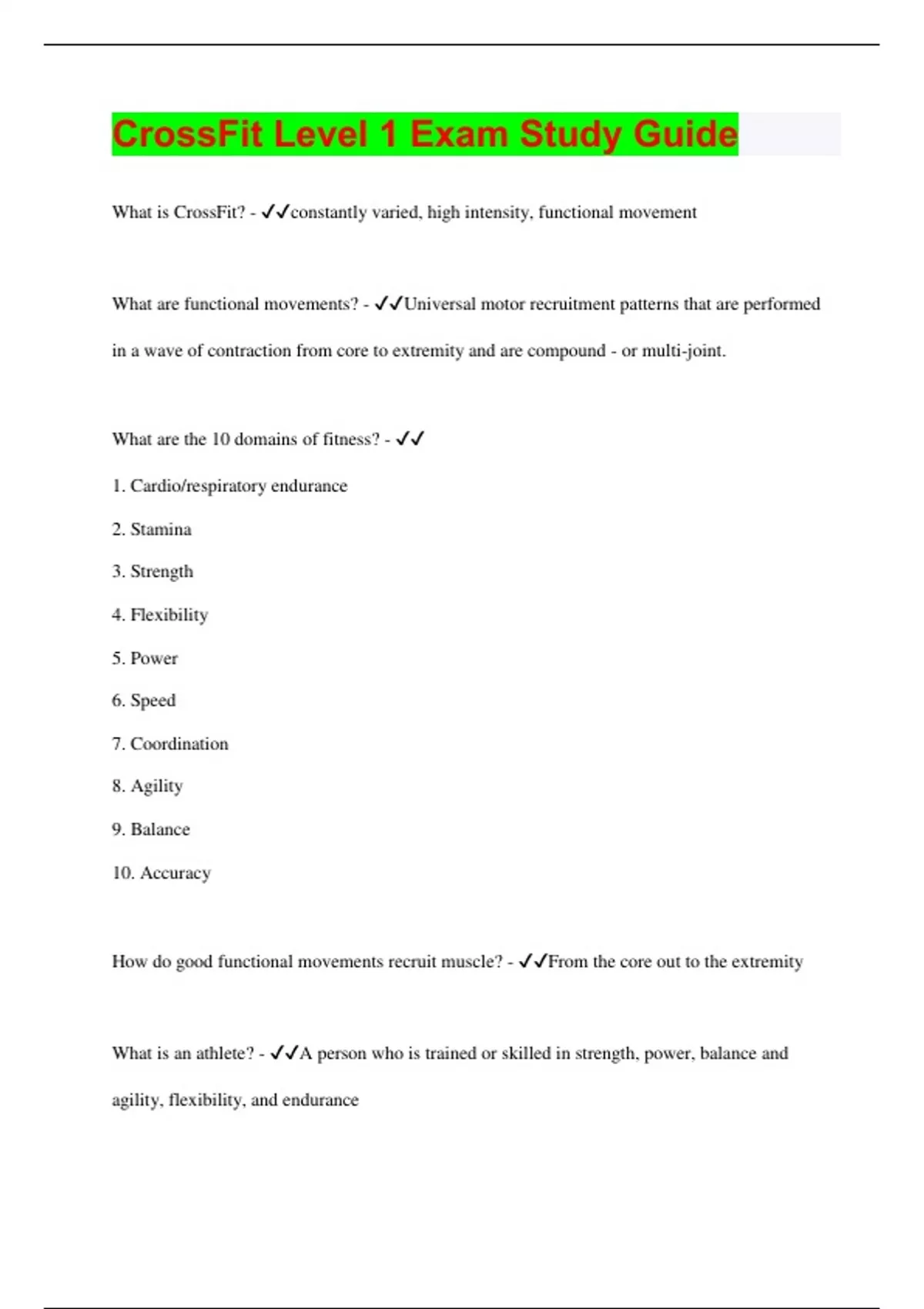 CrossFit Level 1 Exam Study Guide

What is CrossFit? - ✓✓constantly varied, high intensity, functional movement

What are functional movements? - ✓✓Universal motor recruitment patterns that are performed in a wave of contraction from core to extremity and are compound - or multi-joint.

What are the 10 domains of fitness? - ✓✓

1. Cardio/respiratory endurance

2. Stamina

3. Strength

4. Flexibility

5. Power

6. Speed

7. Coordination

8. Agility

9. Balance

10. Accuracy

How do good functional movements recruit muscle? - ✓✓From the core out to the extremity

What is an athlete? - ✓✓A person who is trained or skilled in strength, power, balance and agility, flexibility, and endurance